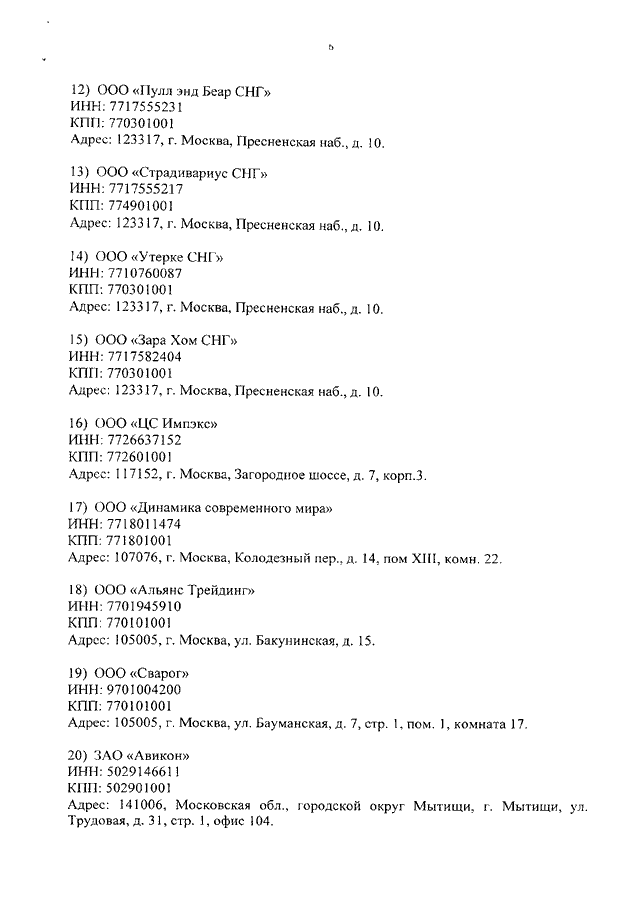 6

12) ООО «Пулл энд Беар СНГ»
ИНН: 7717555231
КПП: 770301001
Адрес: 123317, г. Москва, Пресненская наб., д. 10.

13) ООО «Страдивариус СНГ»
ИНН: 7717555217
КПП: 774901001
Адрес: 123317, г. Москва, Пресненская наб., д. 10.

14) ООО «Утерке СНГ»
ИНН: 7710760087
КПП: 770301001
Адрес: 123317, г. Москва, Пресненская наб., д. 10.

15) ООО «Зара Хом СНГ»
ИНН: 7717582404
КПП: 770301001
Адрес: 123317, г. Москва, Пресненская наб., д. 10.

16) ООО «ЦС Импэкс»
ИНН: 7726637152
КПП: 772601001
Адрес: 117152, г. Москва, Загородное шоссе, д. 7, корп.3.

17) ООО «Динамика современного мира»
ИНН: 7718011474
КПП: 771801001
Адрес: 107076, г. Москва, Колодезный пер., д. 14, пом XIII, комн. 22.

18) ООО «Альянс Трейдинг»
ИНН: 7701945910
КПП: 770101001
Адрес: 105005, г. Москва, ул. Бакунинская, д. 15.

19) ООО «Сварог»
ИНН: 9701004200
КПП: 770101001
Адрес: 105005, г. Москва, ул. Бауманская, д. 7, стр. 1, пом. 1, комната 17.

20) ЗАО «Авикон»
ИНН: 5029146611
КПП: 502901001
Адрес: 141006, Московская обл., городской округ Мытищи, г. Мытищи, ул. Трудовая, д. 31, стр. 1, офис 104.